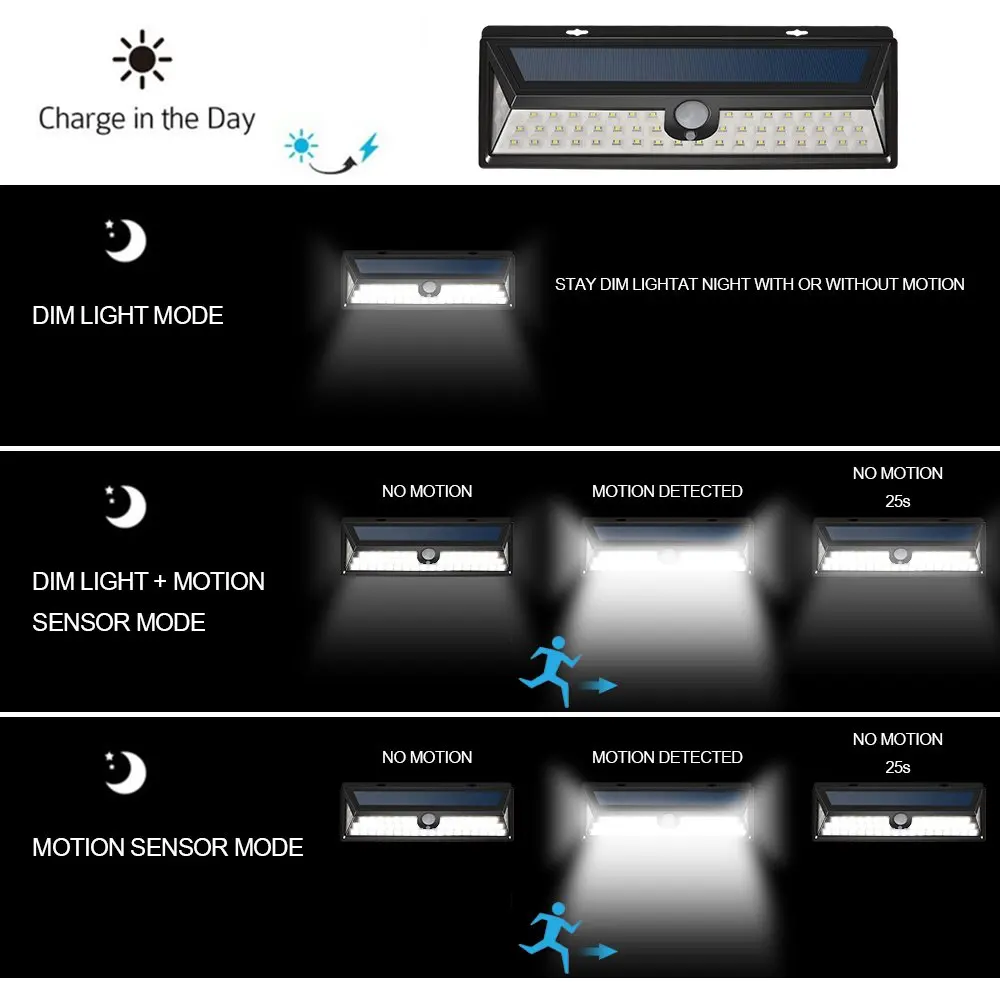 Charge in the Day

DIM LIGHT MODE

STAY DIM LIGHTAT NIGHT WITH OR WITHOUT MOTION

DIM LIGHT + MOTION SENSOR MODE

NO MOTION

MOTION DETECTED

NO MOTION
25s

MOTION SENSOR MODE

NO MOTION

MOTION DETECTED

NO MOTION
25s